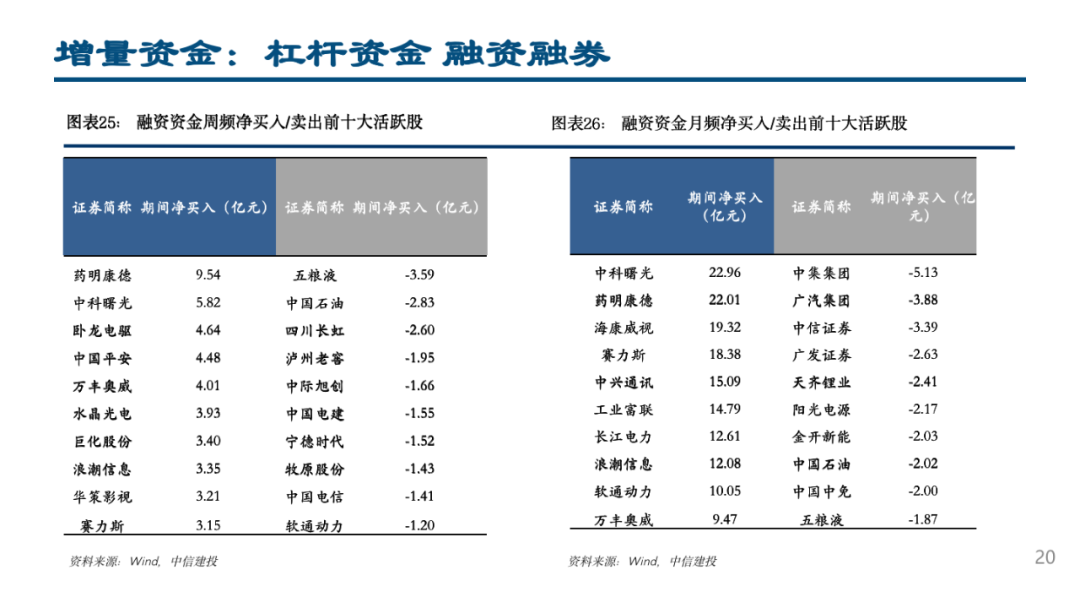 增量资金：杠杆资金 融资融券

图表25：融资资金周频净买入/卖出前十大活跃股

| 证券简称 | 期间净买入（亿元） | 证券简称 | 期间净买入（亿元） |
|---|---|---|---|
| 药明康德 | 9.54 | 五粮液 | -3.59 |
| 中科曙光 | 5.82 | 中国石油 | -2.83 |
| 卧龙电驱 | 4.64 | 四川长虹 | -2.60 |
| 中国平安 | 4.48 | 泸州老窖 | -1.95 |
| 万丰奥威 | 4.01 | 中际旭创 | -1.66 |
| 水晶光电 | 3.93 | 中国电建 | -1.55 |
| 巨化股份 | 3.40 | 宁德时代 | -1.52 |
| 浪潮信息 | 3.35 | 牧原股份 | -1.43 |
| 华策影视 | 3.21 | 中国电信 | -1.41 |
| 赛力斯 | 3.15 | 软通动力 | -1.20 |

资料来源：Wind，中信建投

图表26：融资资金月频净买入/卖出前十大活跃股

| 证券简称 | 期间净买入（亿元） | 证券简称 | 期间净买入（亿元） |
|---|---|---|---|
| 中科曙光 | 22.96 | 中集集团 | -5.13 |
| 药明康德 | 22.01 | 广汽集团 | -3.88 |
| 海康威视 | 19.32 | 中信证券 | -3.39 |
| 赛力斯 | 18.38 | 广发证券 | -2.63 |
| 中兴通讯 | 15.09 | 天齐锂业 | -2.41 |
| 工业富联 | 14.79 | 阳光电源 | -2.17 |
| 长江电力 | 12.61 | 金开新能 | -2.03 |
| 浪潮信息 | 12.08 | 中国石油 | -2.02 |
| 软通动力 | 10.05 | 中国中免 | -2.00 |
| 万丰奥威 | 9.47 | 五粮液 | -1.87 |

资料来源：Wind，中信建投

20